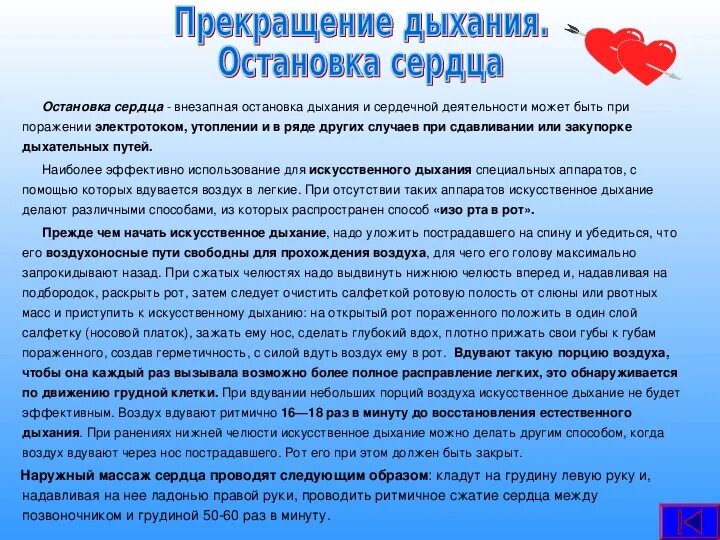 Прекращение дыхания. Остановка сердца

Остановка сердца - внезапная остановка дыхания и сердечной деятельности может быть при поражении электротоком, утоплении и в ряде других случаев при сдавливании или закупорке дыхательных путей.

Наиболее эффективно использование для искусственного дыхания специальных аппаратов, с помощью которых вдувается воздух в легкие. При отсутствии таких аппаратов искусственное дыхание делают различными способами, из которых распространен способ «изо рта в рот».

Прежде чем начать искусственное дыхание, надо уложить пострадавшего на спину и убедиться, что его воздухоносные пути свободны для прохождения воздуха, для чего его голову максимально запрокидывают назад. При сжатых челюстях надо выдвинуть нижнюю челюсть вперед и, надавливая на подбородок, раскрыть рот, затем следует очистить салфеткой ротовую полость от слюны или рвотных масс и приступить к искусственному дыханию: на открытый рот пораженного положить в один слой салфетку (носовой платок), зажать ему нос, сделать глубокий вдох, плотно прижать свои губы к губам пораженного, создав герметичность, с силой вдуть воздух ему в рот. Вдувают такую порцию воздуха, чтобы она каждый раз вызывала возможно более полное расправление легких, это обнаруживается по движению грудной клетки. При вдувании небольших порций воздуха искусственное дыхание не будет эффективным. Воздух вдувают ритмично 16—18 раз в минуту до восстановления естественного дыхания. При ранениях нижней челюсти искусственное дыхание можно делать другим способом, когда воздух вдувают через нос пострадавшего. Рот его при этом должен быть закрыт.

Наружный массаж сердца проводят следующим образом: кладут на грудину левую руку и, надавливая на нее ладонью правой руки, проводить ритмичное сжатие сердца между позвоночником и грудиной 50-60 раз в минуту.